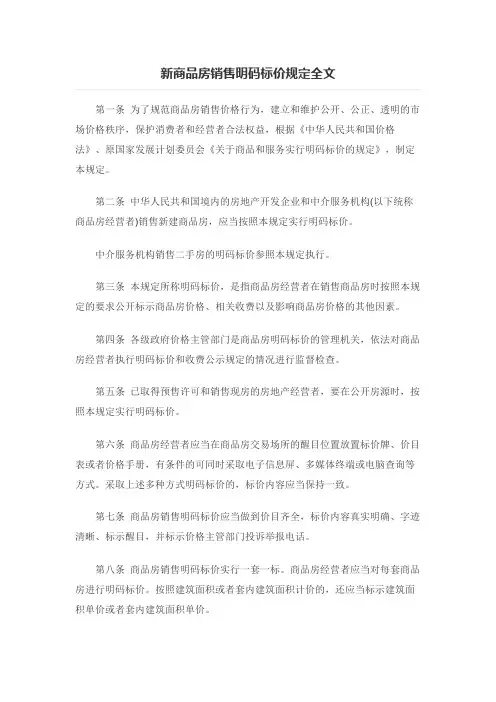 新商品房销售明码标价规定全文

第一条 为了规范商品房销售价格行为，建立和维护公开、公正、透明的市场价格秩序，保护消费者和经营者合法权益，根据《中华人民共和国价格法》、原国家发展计划委员会《关于商品和服务实行明码标价的规定》，制定本规定。

第二条 中华人民共和国境内的房地产开发企业和中介服务机构(以下统称商品房经营者)销售新建商品房，应当按照本规定实行明码标价。

中介服务机构销售二手房的明码标价参照本规定执行。

第三条 本规定所称明码标价，是指商品房经营者在销售商品房时按照本规定的要求公开标示商品房价格、相关收费以及影响商品房价格的其他因素。

第四条 各级政府价格主管部门是商品房明码标价的管理机关，依法对商品房经营者执行明码标价和收费公示规定的情况进行监督检查。

第五条 已取得预售许可和销售现房的房地产经营者，要在公开房源时，按照本规定实行明码标价。

第六条 商品房经营者应当在商品房交易场所的醒目位置放置标价牌、价目表或者价格手册，有条件的可同时采取电子信息屏、多媒体终端或电脑查询等方式。采取上述多种方式明码标价的，标价内容应当保持一致。

第七条 商品房销售明码标价应当做到价目齐全，标价内容真实明确、字迹清晰、标示醒目，并标示价格主管部门投诉举报电话。

第八条 商品房销售明码标价实行一套一标。商品房经营者应当对每套商品房进行明码标价。按照建筑面积或者套内建筑面积计价的，还应当标示建筑面积单价或者套内建筑面积单价。